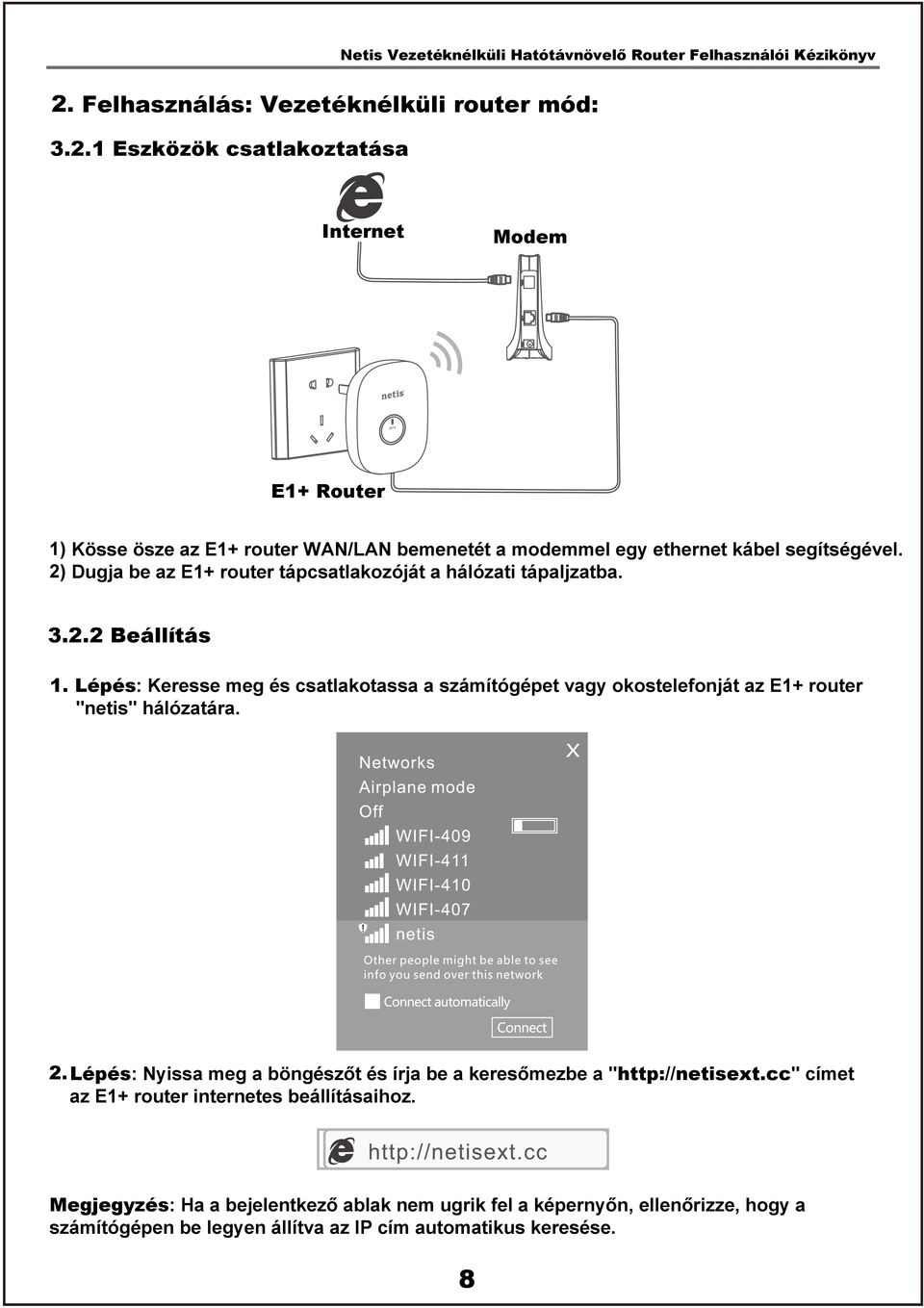 Netis Vezetéknélküli Hatótávnövelő Router Felhasználói Kézikönyv

2. Felhasználás: Vezetéknélküli router mód:

3.2.1 Eszközök csatlakoztatása

Internet

Modem

netis

E1+ Router

1) Kösse ösze az E1+ router WAN/LAN bemenetét a modemmel egy ethernet kábel segítségével.
2) Dugja be az E1+ router tápcsatlakozóját a hálózati tápaljzatba.

3.2.2 Beállítás

1. Lépés: Keresse meg és csatlakotassa a számítógépet vagy okostelefonját az E1+ router "netis" hálózatára.

Networks
X
Airplane mode
Off
WIFI-409
WIFI-411
WIFI-410
WIFI-407
netis
Other people might be able to see info you send over this network
Connect automatically
Connect

2. Lépés: Nyissa meg a böngészőt és írja be a keresőmezbe a "http://netisext.cc" címet az E1+ router internetes beállításaihoz.

http://netisext.cc

Megjegyzés: Ha a bejelentkező ablak nem ugrik fel a képernyőn, ellenőrizze, hogy a számítógépen be legyen állítva az IP cím automatikus keresése.

8